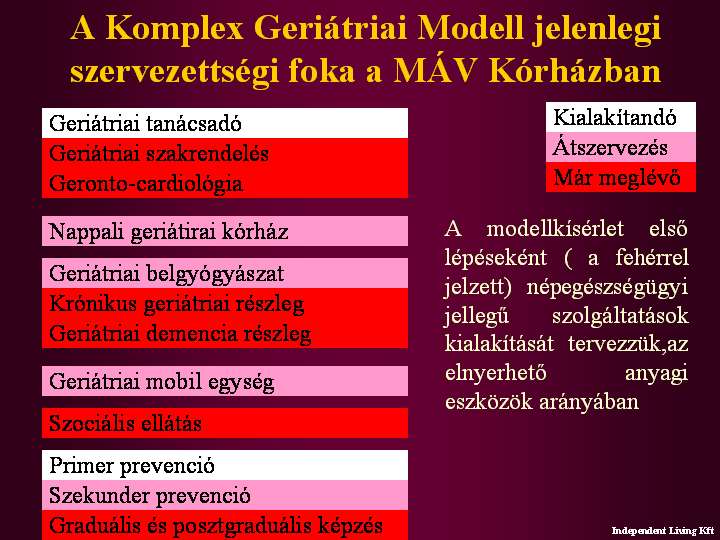 A Komplex Geriátriai Modell jelenlegi szervezettségi foka a MÁV Kórházban

Geriátriai tanácsadó
Geriátriai szakrendelés
Geronto-cardiológia

Nappali geriátirai kórház

Geriátriai belgyógyászat
Krónikus geriátriai részleg
Geriátriai demencia részleg

Geriátriai mobil egység

Szociális ellátás

Primer prevenció
Szekunder prevenció
Graduális és posztgraduális képzés

Kialakítandó
Átszervezés
Már meglévő

A modellkísérlet első lépéseként ( a fehérrel jelzett) népegészségügyi jellegű szolgáltatások kialakítását tervezzük,az elnyerhető anyagi eszközök arányában

Independent Living Kft